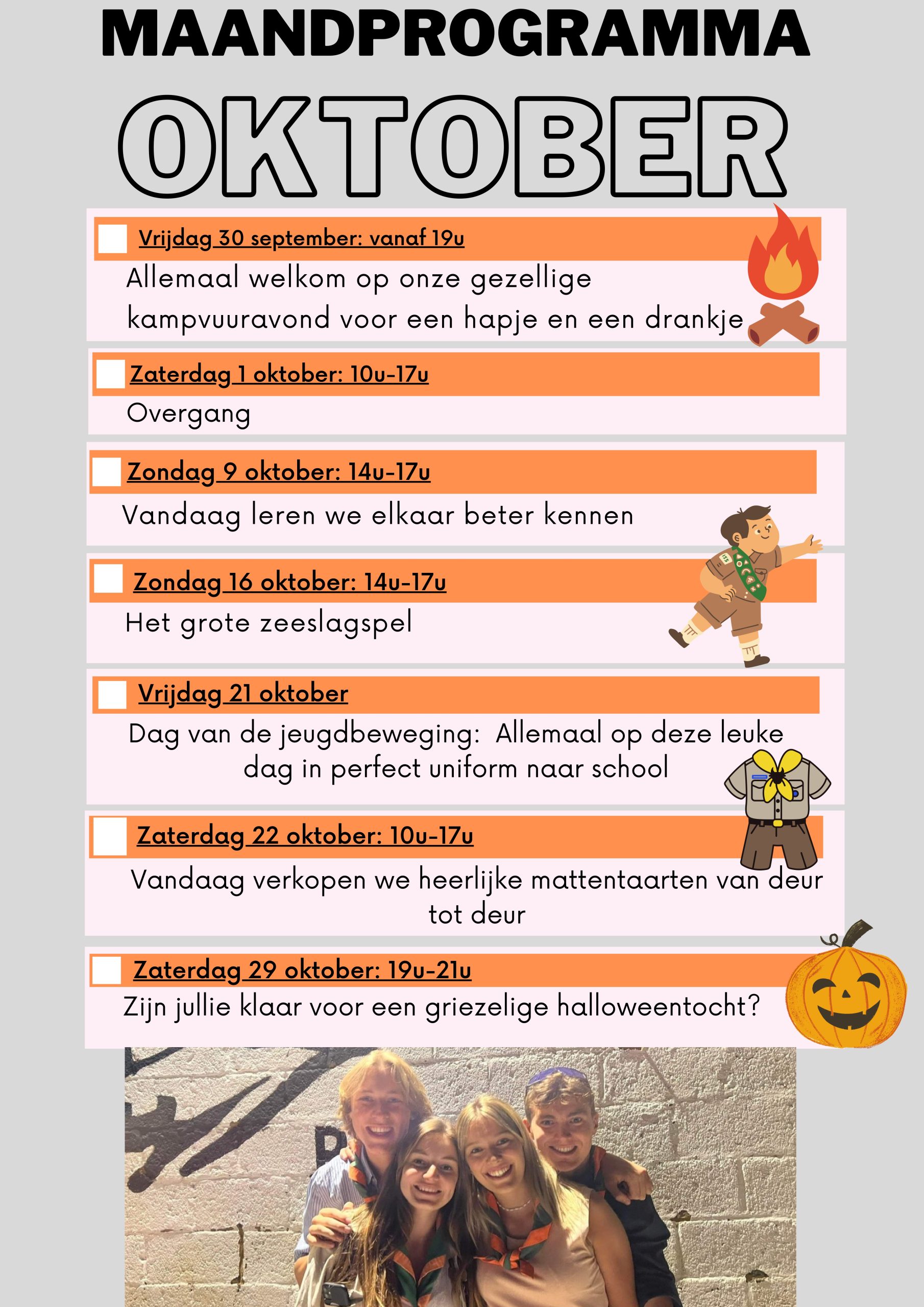 MAANDPROGRAMMA

OKTOBER

Vrijdag 30 september: vanaf 19u

Allemaal welkom op onze gezellige kampvuuravond voor een hapje en een drankje

Zaterdag 1 oktober: 10u-17u

Overgang

Zondag 9 oktober: 14u-17u

Vandaag leren we elkaar beter kennen

Zondag 16 oktober: 14u-17u

Het grote zeeslagspel

Vrijdag 21 oktober

Dag van de jeugdbeweging: Allemaal op deze leuke dag in perfect uniform naar school

Zaterdag 22 oktober: 10u-17u

Vandaag verkopen we heerlijke mattentaarten van deur tot deur

Zaterdag 29 oktober: 19u-21u

Zijn jullie klaar voor een griezelige halloweentocht?